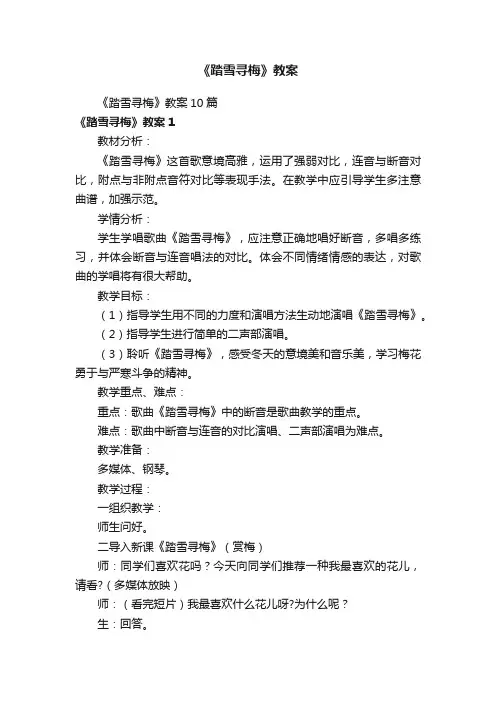 《踏雪寻梅》教案

《踏雪寻梅》教案10篇

《踏雪寻梅》教案1

教材分析：

《踏雪寻梅》这首歌意境高雅，运用了强弱对比，连音与断音对比，附点与非附点音符对比等表现手法。在教学中应引导学生多注意曲谱，加强示范。

学情分析：

学生学唱歌曲《踏雪寻梅》，应注意正确地唱好断音，多唱多练习，并体会断音与连音唱法的对比。体会不同情绪情感的表达，对歌曲的学唱将有很大帮助。

教学目标：

（1）指导学生用不同的力度和演唱方法生动地演唱《踏雪寻梅》。

（2）指导学生进行简单的二声部演唱。

（3）聆听《踏雪寻梅》，感受冬天的意境美和音乐美，学习梅花勇于与严寒斗争的精神。

教学重点、难点：

重点：歌曲《踏雪寻梅》中的断音是歌曲教学的重点。

难点：歌曲中断音与连音的对比演唱、二声部演唱为难点。

教学准备：

多媒体、钢琴。

教学过程：

一组织教学：

师生问好。

二导入新课《踏雪寻梅》（赏梅）

师：同学们喜欢花吗？今天向同学们推荐一种我最喜欢的花儿，请看?（多媒体放映）

师：（看完短片）我最喜欢什么花儿呀?为什么呢？

生：回答。